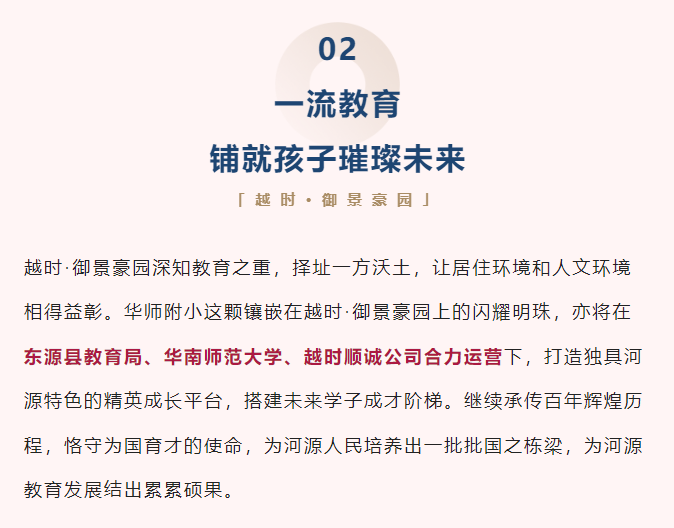 02

一流教育

铺就孩子璀璨未来

「越时·御景豪园」

越时·御景豪园深知教育之重，择址一方沃土，让居住环境和人文环境相得益彰。华师附小这颗镶嵌在越时·御景豪园上的闪耀明珠，亦将在东源县教育局、华南师范大学、越时顺诚公司合力运营下，打造独具河源特色的精英成长平台，搭建未来学子成才阶梯。继续承传百年辉煌历程，恪守为国育才的使命，为河源人民培养出一批批国之栋梁，为河源教育发展结出累累硕果。